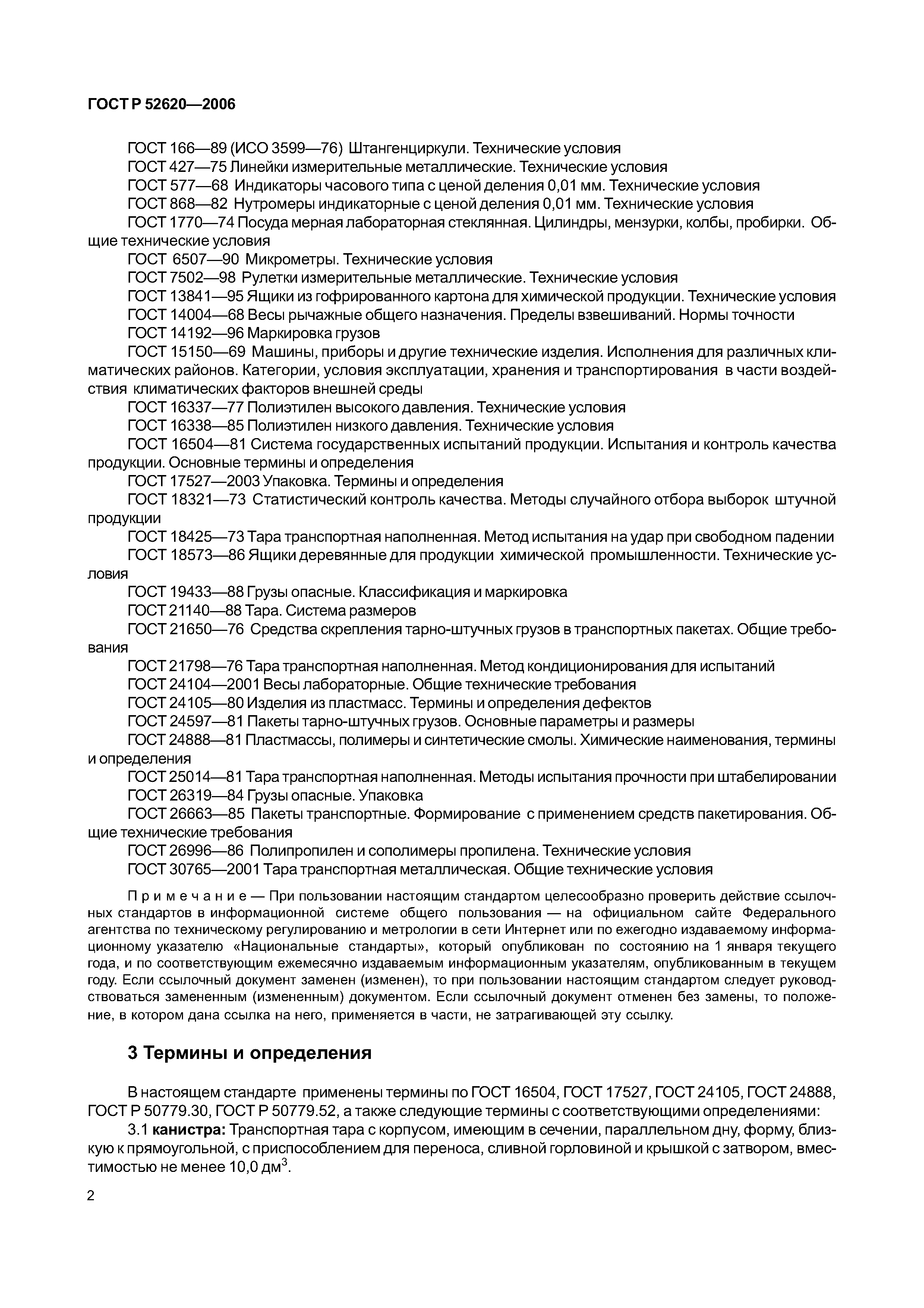 ГОСТ Р 52620—2006

ГОСТ 166—89 (ИСО 3599—76) Штангенциркули. Технические условия
ГОСТ 427—75 Линейки измерительные металлические. Технические условия
ГОСТ 577—68 Индикаторы часового типа с ценой деления 0,01 мм. Технические условия
ГОСТ 868—82 Нутромеры индикаторные с ценой деления 0,01 мм. Технические условия
ГОСТ 1770—74 Посуда мерная лабораторная стеклянная. Цилиндры, мензурки, колбы, пробирки. Общие технические условия
ГОСТ 6507—90 Микрометры. Технические условия
ГОСТ 7502—98 Рулетки измерительные металлические. Технические условия
ГОСТ 13841—95 Ящики из гофрированного картона для химической продукции. Технические условия
ГОСТ 14004—68 Весы рычажные общего назначения. Пределы взвешиваний. Нормы точности
ГОСТ 14192—96 Маркировка грузов
ГОСТ 15150—69 Машины, приборы и другие технические изделия. Исполнения для различных климатических районов. Категории, условия эксплуатации, хранения и транспортирования в части воздействия климатических факторов внешней среды
ГОСТ 16337—77 Полиэтилен высокого давления. Технические условия
ГОСТ 16338—85 Полиэтилен низкого давления. Технические условия
ГОСТ 16504—81 Система государственных испытаний продукции. Испытания и контроль качества продукции. Основные термины и определения
ГОСТ 17527—2003 Упаковка. Термины и определения
ГОСТ 18321—73 Статистический контроль качества. Методы случайного отбора выборок штучной продукции
ГОСТ 18425—73 Тара транспортная наполненная. Метод испытания на удар при свободном падении
ГОСТ 18573—86 Ящики деревянные для продукции химической промышленности. Технические условия
ГОСТ 19433—88 Грузы опасные. Классификация и маркировка
ГОСТ 21140—88 Тара. Система размеров
ГОСТ 21650—76 Средства скрепления тарно-штучных грузов в транспортных пакетах. Общие требования
ГОСТ 21798—76 Тара транспортная наполненная. Метод кондиционирования для испытаний
ГОСТ 24104—2001 Весы лабораторные. Общие технические требования
ГОСТ 24105—80 Изделия из пластмасс. Термины и определения дефектов
ГОСТ 24597—81 Пакеты тарно-штучных грузов. Основные параметры и размеры
ГОСТ 24888—81 Пластмассы, полимеры и синтетические смолы. Химические наименования, термины и определения
ГОСТ 25014—81 Тара транспортная наполненная. Методы испытания прочности при штабелировании
ГОСТ 26319—84 Грузы опасные. Упаковка
ГОСТ 26663—85 Пакеты транспортные. Формирование с применением средств пакетирования. Общие технические требования
ГОСТ 26996—86 Полипропилен и сополимеры пропилена. Технические условия
ГОСТ 30765—2001 Тара транспортная металлическая. Общие технические условия

Примечание — При пользовании настоящим стандартом целесообразно проверить действие ссылочных стандартов в информационной системе общего пользования — на официальном сайте Федерального агентства по техническому регулированию и метрологии в сети Интернет или по ежегодно издаваемому информационному указателю «Национальные стандарты», который опубликован по состоянию на 1 января текущего года, и по соответствующим ежемесячно издаваемым информационным указателям, опубликованным в текущем году. Если ссылочный документ заменен (изменен), то при пользовании настоящим стандартом следует руководствоваться замененным (измененным) документом. Если ссылочный документ отменен без замены, то положение, в котором дана ссылка на него, применяется в части, не затрагивающей эту ссылку.

3 Термины и определения

В настоящем стандарте применены термины по ГОСТ 16504, ГОСТ 17527, ГОСТ 24105, ГОСТ 24888, ГОСТ Р 50779.30, ГОСТ Р 50779.52, а также следующие термины с соответствующими определениями:
3.1 канистра: Транспортная тара с корпусом, имеющим в сечении, параллельном дну, форму, близкую к прямоугольной, с приспособлением для переноса, сливной горловиной и крышкой с затвором, вместимостью не менее 10,0 дм$^3$.

2